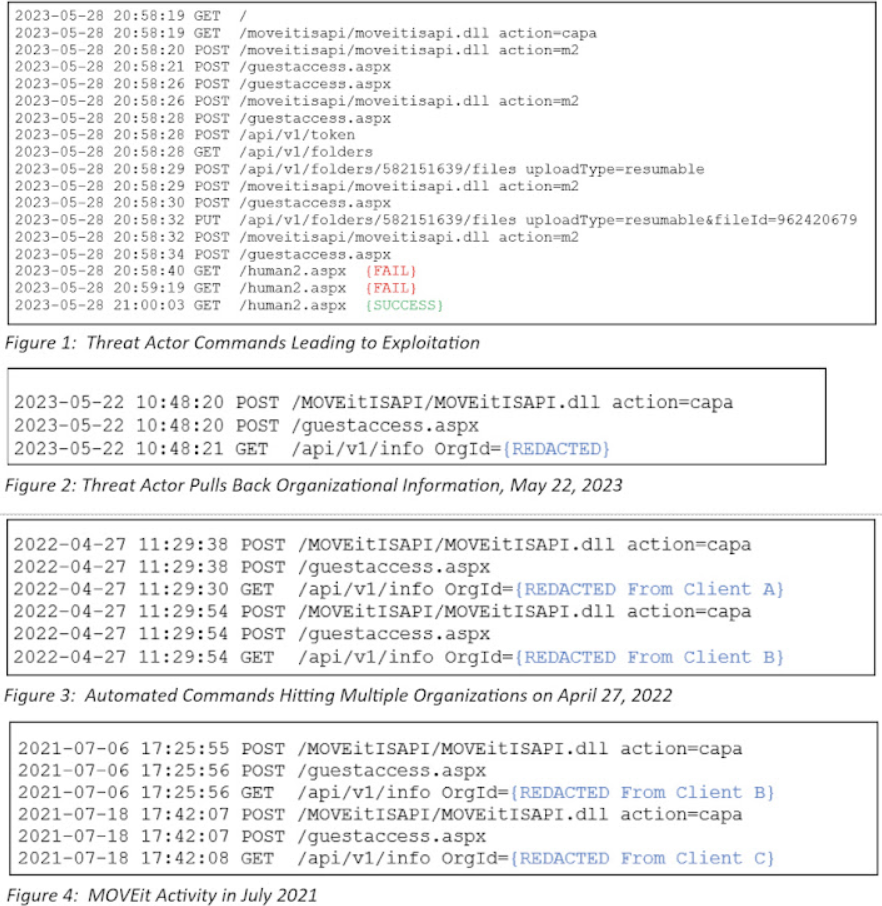 2023-05-28 20:58:19 GET /
2023-05-28 20:58:19 GET /moveitisapi/moveitisapi.dll action=capa
2023-05-28 20:58:20 POST /moveitisapi/moveitisapi.dll action=m2
2023-05-28 20:58:21 POST /guestaccess.aspx
2023-05-28 20:58:26 POST /guestaccess.aspx
2023-05-28 20:58:26 POST /moveitisapi/moveitisapi.dll action=m2
2023-05-28 20:58:28 POST /guestaccess.aspx
2023-05-28 20:58:28 POST /api/v1/token
2023-05-28 20:58:28 GET /api/v1/folders
2023-05-28 20:58:29 POST /api/v1/folders/582151639/files uploadType=resumable
2023-05-28 20:58:29 POST /moveitisapi/moveitisapi.dll action=m2
2023-05-28 20:58:30 POST /guestaccess.aspx
2023-05-28 20:58:32 PUT /api/v1/folders/582151639/files uploadType=resumable&fileId=962420679
2023-05-28 20:58:32 POST /moveitisapi/moveitisapi.dll action=m2
2023-05-28 20:58:34 POST /guestaccess.aspx
2023-05-28 20:58:40 GET /human2.aspx {FAIL}
2023-05-28 20:59:19 GET /human2.aspx {FAIL}
2023-05-28 21:00:03 GET /human2.aspx {SUCCESS}

Figure 1: Threat Actor Commands Leading to Exploitation

2023-05-22 10:48:20 POST /MOVEitISAPI/MOVEitISAPI.dll action=capa
2023-05-22 10:48:20 POST /guestaccess.aspx
2023-05-22 10:48:21 GET /api/v1/info OrgId={REDACTED}

Figure 2: Threat Actor Pulls Back Organizational Information, May 22, 2023

2022-04-27 11:29:38 POST /MOVEitISAPI/MOVEitISAPI.dll action=capa
2022-04-27 11:29:38 POST /guestaccess.aspx
2022-04-27 11:29:30 GET /api/v1/info OrgId={REDACTED From Client A}
2022-04-27 11:29:54 POST /MOVEitISAPI/MOVEitISAPI.dll action=capa
2022-04-27 11:29:54 POST /guestaccess.aspx
2022-04-27 11:29:54 GET /api/v1/info OrgId={REDACTED From Client B}

Figure 3: Automated Commands Hitting Multiple Organizations on April 27, 2022

2021-07-06 17:25:55 POST /MOVEitISAPI/MOVEitISAPI.dll action=capa
2021-07-06 17:25:56 POST /guestaccess.aspx
2021-07-06 17:25:56 GET /api/v1/info OrgId={REDACTED From Client B}
2021-07-18 17:42:07 POST /MOVEitISAPI/MOVEitISAPI.dll action=capa
2021-07-18 17:42:07 POST /guestaccess.aspx
2021-07-18 17:42:08 GET /api/v1/info OrgId={REDACTED From Client C}

Figure 4: MOVEit Activity in July 2021